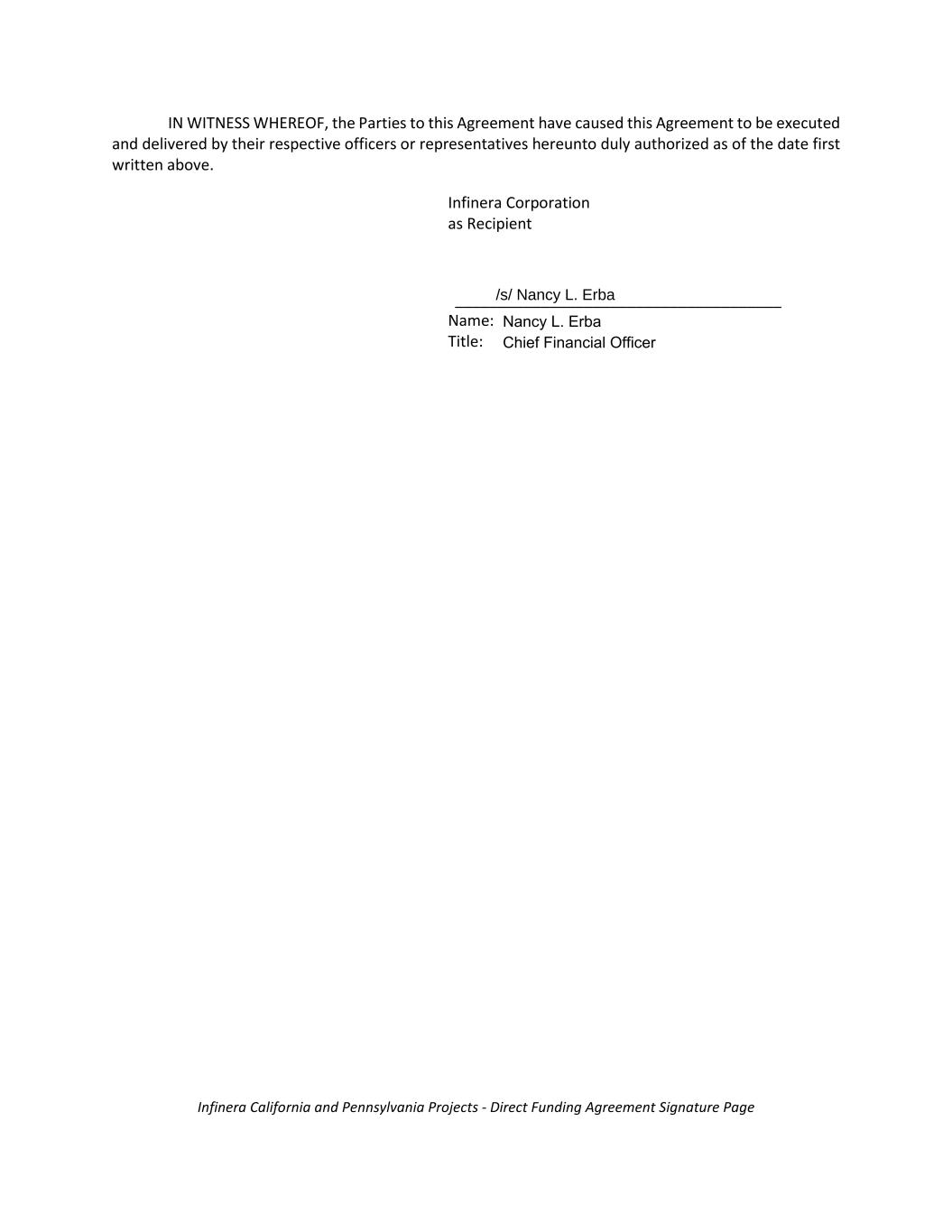 IN WITNESS WHEREOF, the Parties to this Agreement have caused this Agreement to be executed and delivered by their respective officers or representatives hereunto duly authorized as of the date first written above.

Infinera Corporation
as Recipient

/s/ Nancy L. Erba

Name: Nancy L. Erba
Title: Chief Financial Officer

Infinera California and Pennsylvania Projects - Direct Funding Agreement Signature Page